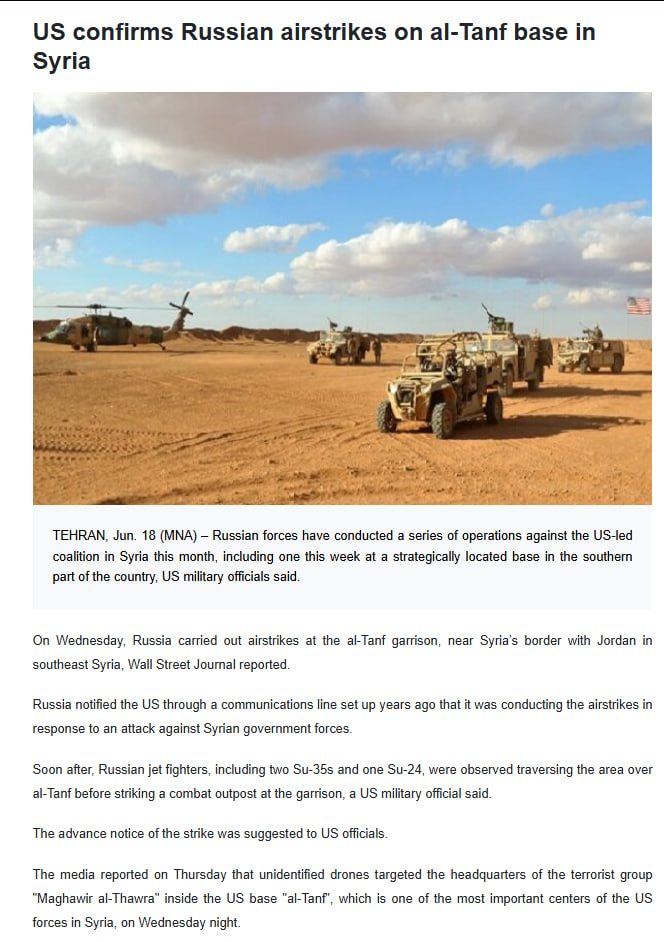 US confirms Russian airstrikes on al-Tanf base in Syria

TEHRAN, Jun. 18 (MNA) – Russian forces have conducted a series of operations against the US-led coalition in Syria this month, including one this week at a strategically located base in the southern part of the country, US military officials said.

On Wednesday, Russia carried out airstrikes at the al-Tanf garrison, near Syria's border with Jordan in southeast Syria, Wall Street Journal reported.

Russia notified the US through a communications line set up years ago that it was conducting the airstrikes in response to an attack against Syrian government forces.

Soon after, Russian jet fighters, including two Su-35s and one Su-24, were observed traversing the area over al-Tanf before striking a combat outpost at the garrison, a US military official said.

The advance notice of the strike was suggested to US officials.

The media reported on Thursday that unidentified drones targeted the headquarters of the terrorist group "Maghawir al-Thawra" inside the US base "al-Tanf", which is one of the most important centers of the US forces in Syria, on Wednesday night.